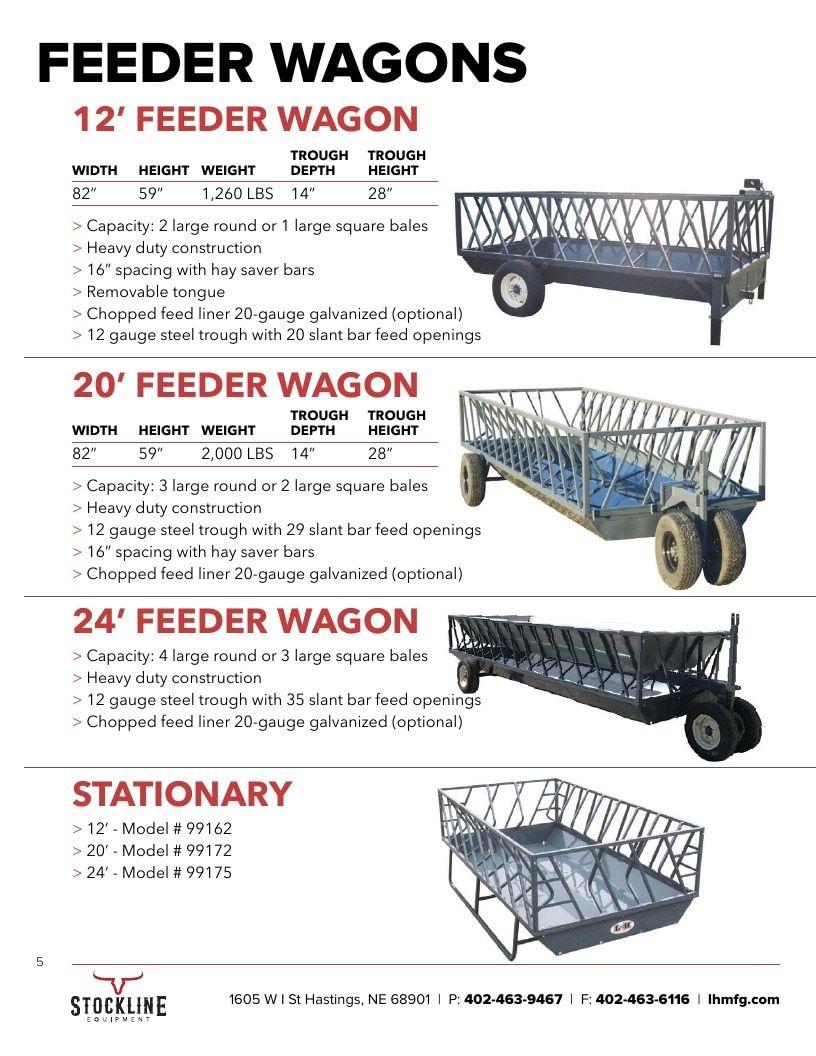 FEEDER WAGONS

12' FEEDER WAGON

| WIDTH | HEIGHT | WEIGHT | TROUGH DEPTH | TROUGH HEIGHT |
|---|---|---|---|---|
| 82" | 59" | 1,260 LBS | 14" | 28" |

> Capacity: 2 large round or 1 large square bales
> Heavy duty construction
> 16" spacing with hay saver bars
> Removable tongue
> Chopped feed liner 20-gauge galvanized (optional)
> 12 gauge steel trough with 20 slant bar feed openings

20' FEEDER WAGON

| WIDTH | HEIGHT | WEIGHT | TROUGH DEPTH | TROUGH HEIGHT |
|---|---|---|---|---|
| 82" | 59" | 2,000 LBS | 14" | 28" |

> Capacity: 3 large round or 2 large square bales
> Heavy duty construction
> 12 gauge steel trough with 29 slant bar feed openings
> 16" spacing with hay saver bars
> Chopped feed liner 20-gauge galvanized (optional)

24' FEEDER WAGON

> Capacity: 4 large round or 3 large square bales
> Heavy duty construction
> 12 gauge steel trough with 35 slant bar feed openings
> Chopped feed liner 20-gauge galvanized (optional)

STATIONARY

> 12' - Model # 99162
> 20' - Model # 99172
> 24' - Model # 99175

L-H

5

STOCKLINE
EQUIPMENT

1605 W I St Hastings, NE 68901 | P: 402-463-9467 | F: 402-463-6116 | lhmfg.com